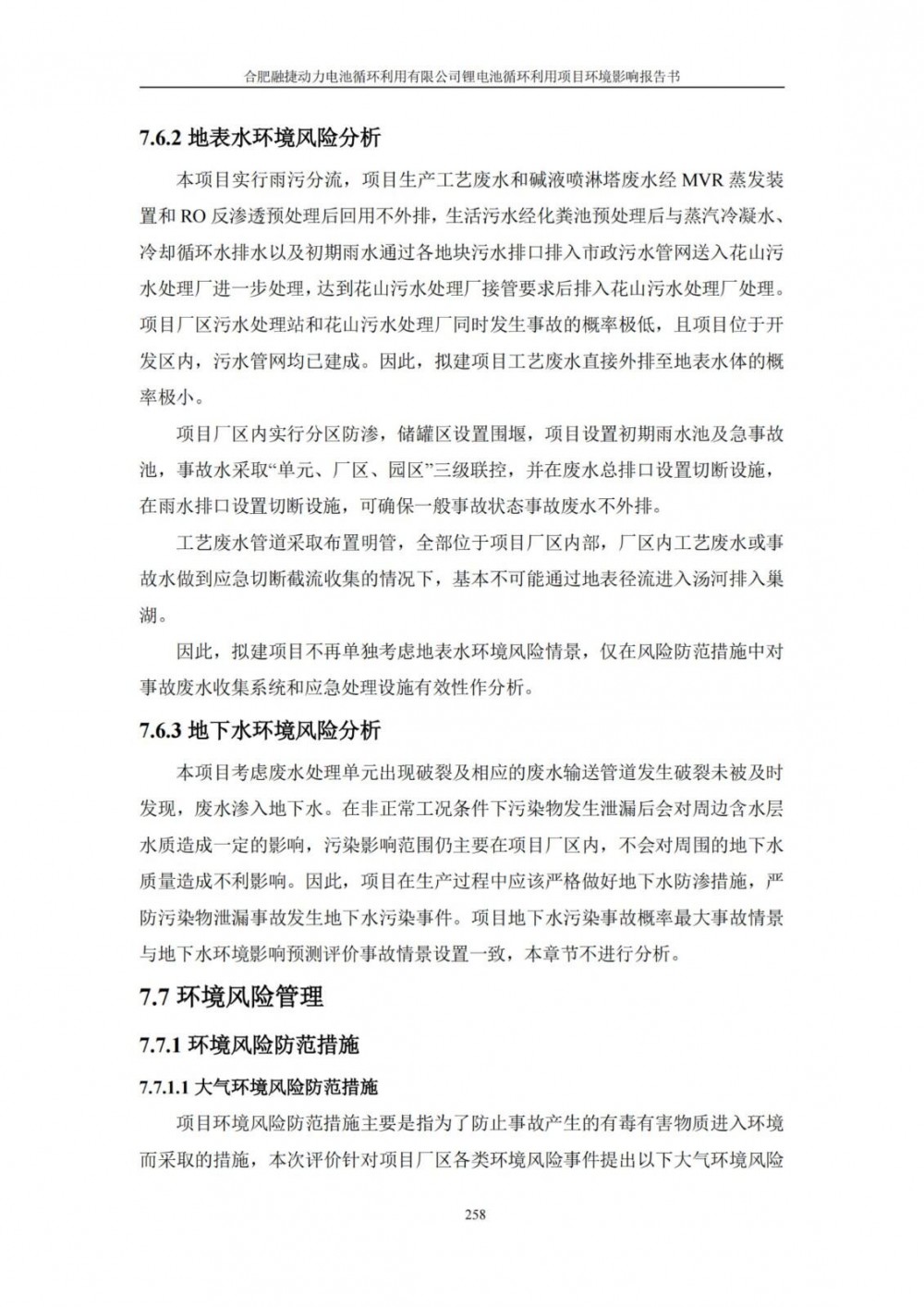 合肥融捷动力电池循环利用有限公司锂电池循环利用项目环境影响报告书

7.6.2 地表水环境风险分析

本项目实行雨污分流，项目生产工艺废水和碱液喷淋塔废水经 MVR 蒸发装置和 RO 反渗透预处理后回用不外排，生活污水经化粪池预处理后与蒸汽冷凝水、冷却循环水排水以及初期雨水通过各地块污水排口排入市政污水管网送入花山污水处理厂进一步处理，达到花山污水处理厂接管要求后排入花山污水处理厂处理。项目厂区污水处理站和花山污水处理厂同时发生事故的概率极低，且项目位于开发区内，污水管网均已建成。因此，拟建项目工艺废水直接外排至地表水体的概率极小。

项目厂区内实行分区防渗，储罐区设置围堰，项目设置初期雨水池及急事故池，事故水采取“单元、厂区、园区”三级联控，并在废水总排口设置切断设施，在雨水排口设置切断设施，可确保一般事故状态事故废水不外排。

工艺废水管道采取布置明管，全部位于项目厂区内部，厂区内工艺废水或事故水做到应急切断截流收集的情况下，基本不可能通过地表径流进入汤河排入巢湖。

因此，拟建项目不再单独考虑地表水环境风险情景，仅在风险防范措施中对事故废水收集系统和应急处理设施有效性作分析。

7.6.3 地下水环境风险分析

本项目考虑废水处理单元出现破裂及相应的废水输送管道发生破裂未被及时发现，废水渗入地下水。在非正常工况条件下污染物发生泄漏后会对周边含水层水质造成一定的影响，污染影响范围仍主要在项目厂区内，不会对周围的地下水质量造成不利影响。因此，项目在生产过程中应该严格做好地下水防渗措施，严防污染物泄漏事故发生地下水污染事件。项目地下水污染事故概率最大事故情景与地下水环境影响预测评价事故情景设置一致，本章节不进行分析。

7.7 环境风险管理

7.7.1 环境风险防范措施

7.7.1.1 大气环境风险防范措施

项目环境风险防范措施主要是指为了防止事故产生的有毒有害物质进入环境而采取的措施，本次评价针对项目厂区各类环境风险事件提出以下大气环境风险

258